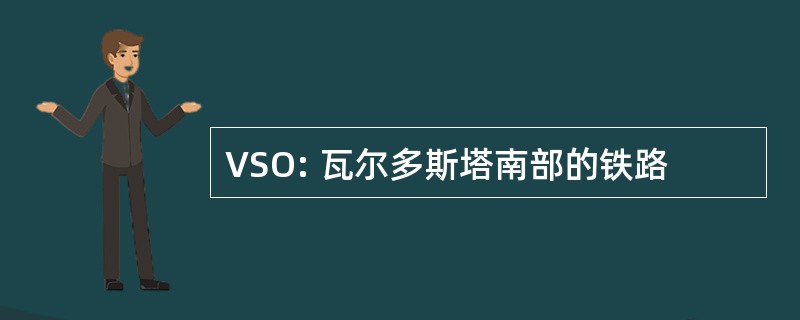 VSO: 瓦尔多斯塔南部的铁路